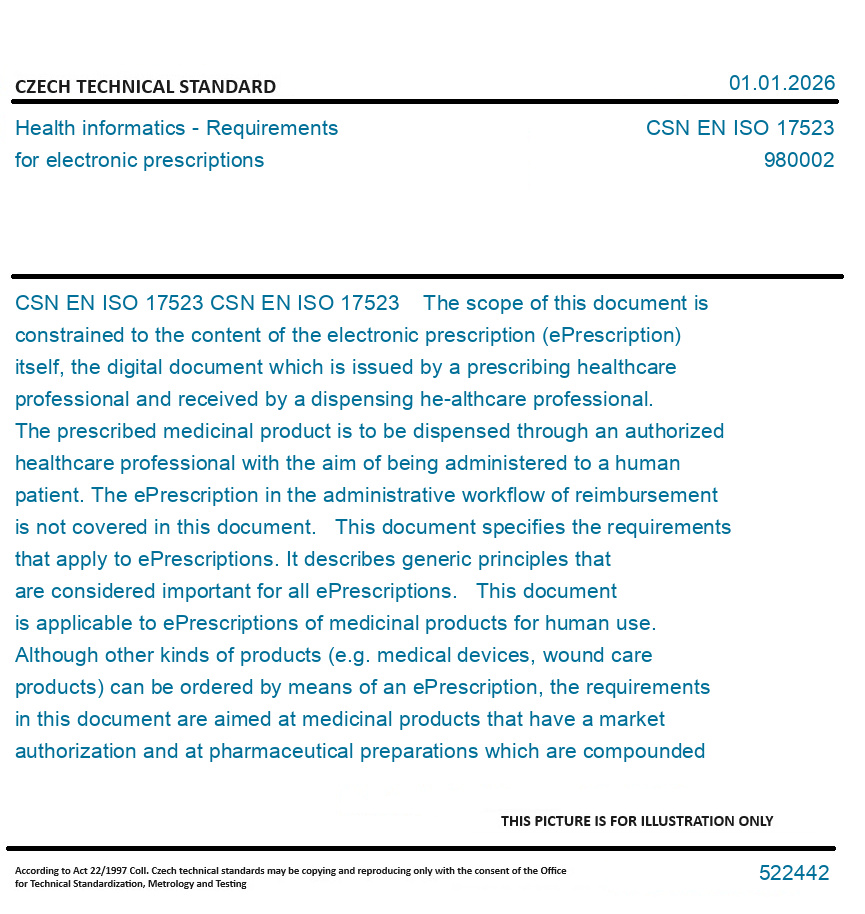 CZECH TECHNICAL STANDARD

01.01.2026

Health informatics - Requirements for electronic prescriptions

CSN EN ISO 17523
980002

CSN EN ISO 17523 CSN EN ISO 17523 The scope of this document is constrained to the content of the electronic prescription (ePrescription) itself, the digital document which is issued by a prescribing healthcare professional and received by a dispensing he-althcare professional. The prescribed medicinal product is to be dispensed through an authorized healthcare professional with the aim of being administered to a human patient. The ePrescription in the administrative workflow of reimbursement is not covered in this document. This document specifies the requirements that apply to ePrescriptions. It describes generic principles that are considered important for all ePrescriptions. This document is applicable to ePrescriptions of medicinal products for human use. Although other kinds of products (e.g. medical devices, wound care products) can be ordered by means of an ePrescription, the requirements in this document are aimed at medicinal products that have a market authorization and at pharmaceutical preparations which are compounded

THIS PICTURE IS FOR ILLUSTRATION ONLY

According to Act 22/1997 Coll. Czech technical standards may be copying and reproducing only with the consent of the Office for Technical Standardization, Metrology and Testing

522442